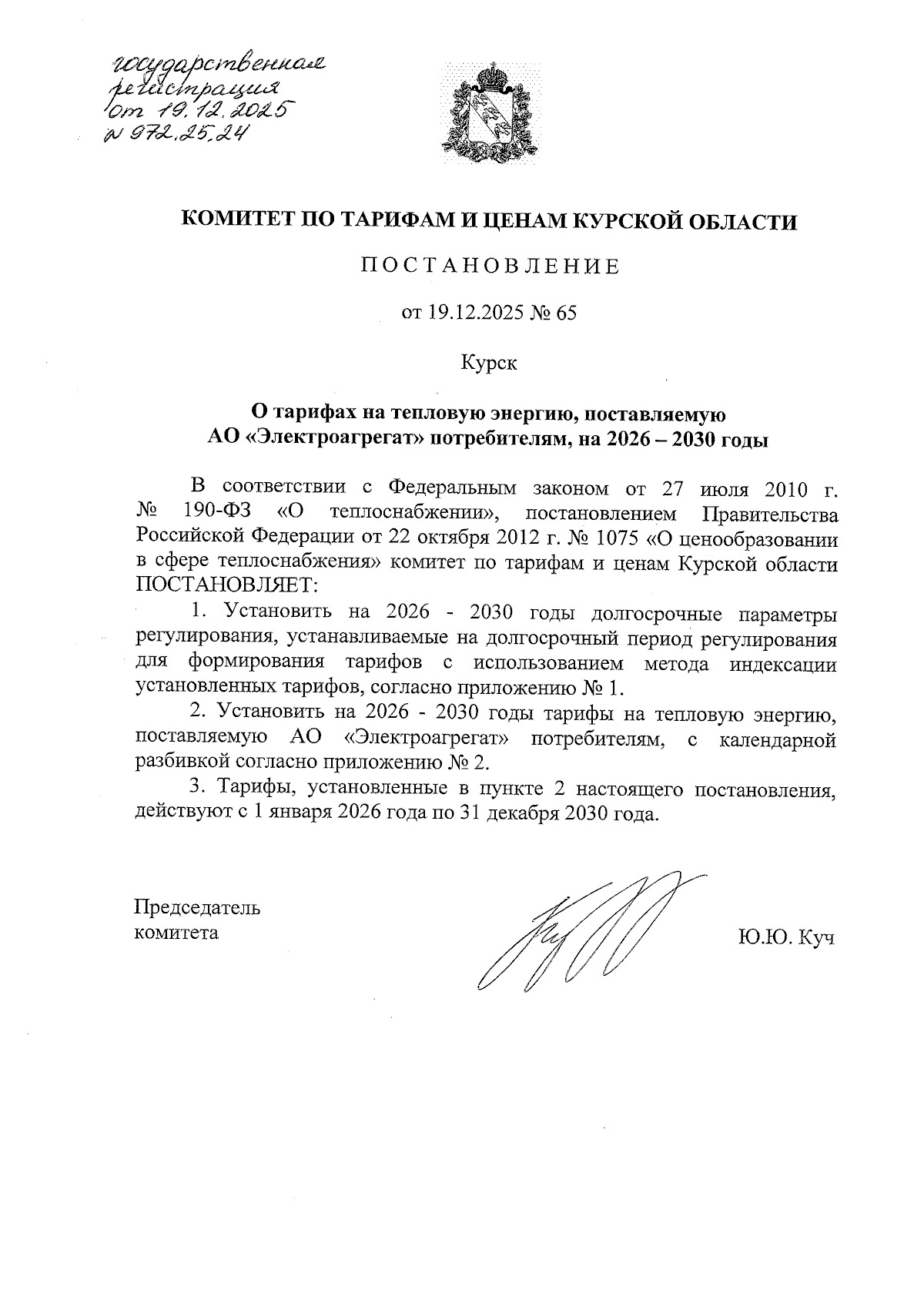 государственная регистрация от 19.12.2025 № 972.25.24

КОМИТЕТ ПО ТАРИФАМ И ЦЕНАМ КУРСКОЙ ОБЛАСТИ

ПОСТАНОВЛЕНИЕ

от 19.12.2025 № 65

Курск

О тарифах на тепловую энергию, поставляемую АО «Электроагрегат» потребителям, на 2026 – 2030 годы

В соответствии с Федеральным законом от 27 июля 2010 г. № 190-ФЗ «О теплоснабжении», постановлением Правительства Российской Федерации от 22 октября 2012 г. № 1075 «О ценообразовании в сфере теплоснабжения» комитет по тарифам и ценам Курской области ПОСТАНОВЛЯЕТ:

1. Установить на 2026 - 2030 годы долгосрочные параметры регулирования, устанавливаемые на долгосрочный период регулирования для формирования тарифов с использованием метода индексации установленных тарифов, согласно приложению № 1.

2. Установить на 2026 - 2030 годы тарифы на тепловую энергию, поставляемую АО «Электроагрегат» потребителям, с календарной разбивкой согласно приложению № 2.

3. Тарифы, установленные в пункте 2 настоящего постановления, действуют с 1 января 2026 года по 31 декабря 2030 года.

Председатель комитета

Ю.Ю. Куч